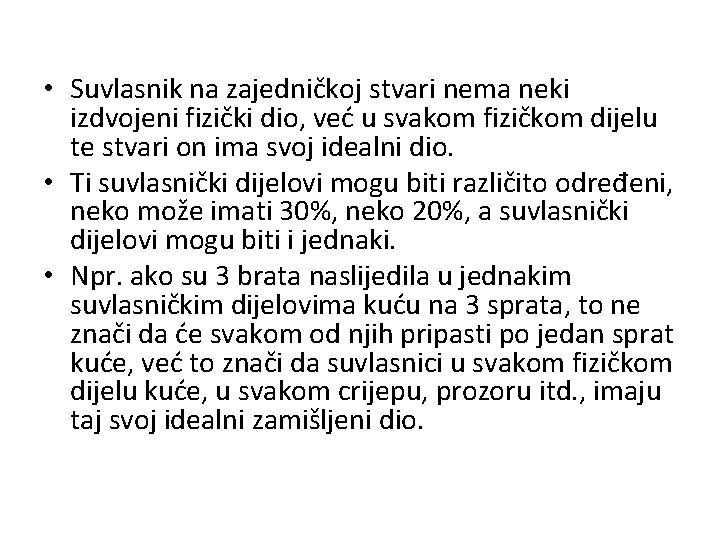 • Suvlasnik na zajedničkoj stvari nema neki izdvojeni fizički dio, već u svakom fizičkom dijelu te stvari on ima svoj idealni dio.
• Ti suvlasnički dijelovi mogu biti različito određeni, neko može imati 30%, neko 20%, a suvlasnički dijelovi mogu biti i jednaki.
• Npr. ako su 3 brata naslijedila u jednakim suvlasničkim dijelovima kuću na 3 sprata, to ne znači da će svakom od njih pripasti po jedan sprat kuće, već to znači da suvlasnici u svakom fizičkom dijelu kuće, u svakom crijepu, prozoru itd., imaju taj svoj idealni zamišljeni dio.